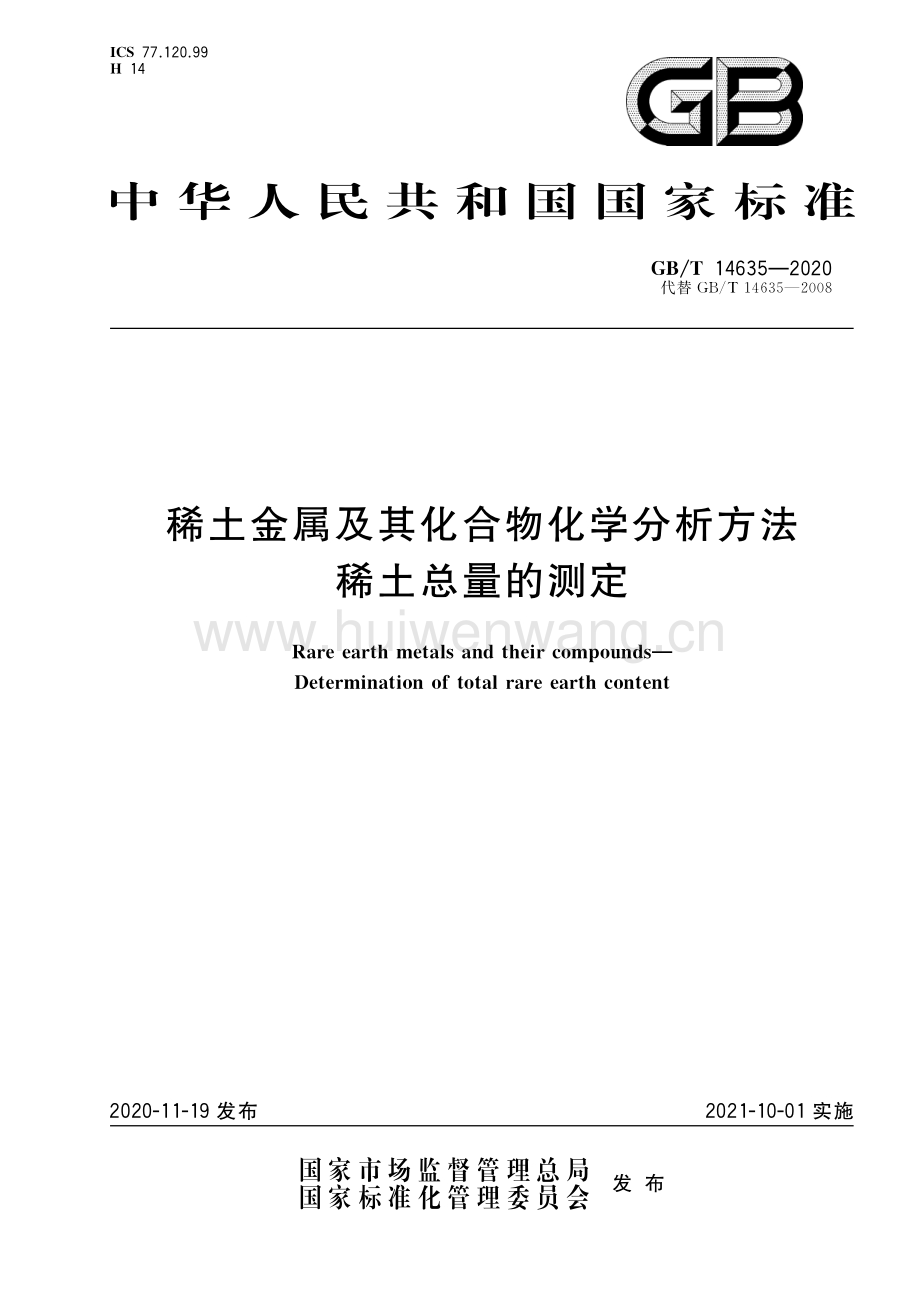 ICS 77.120.99
H 14

GB

中华人民共和国国家标准

GB/T 14635—2020
代替 GB/T 14635—2008

稀土金属及其化合物化学分析方法
稀土总量的测定

www.huiwenwang.cn

Rare earth metals and their compounds—
Determination of total rare earth content

2020-11-19 发布

2021-10-01 实施

国家市场监督管理总局
国家标准化管理委员会
发布